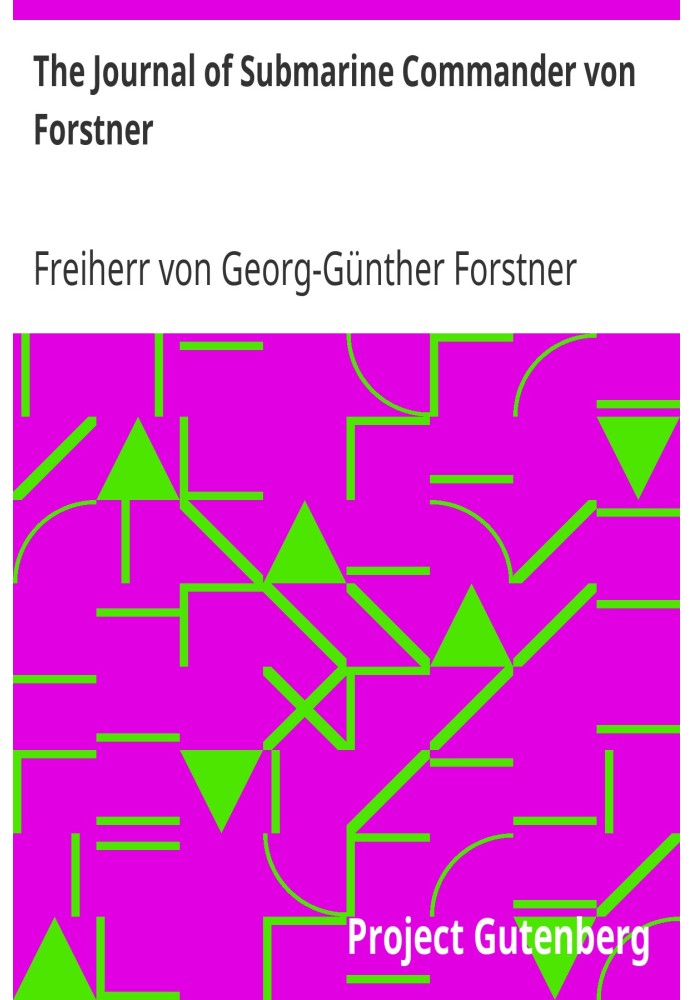 The Journal of Submarine Commander von Forstner

Freiherr von Georg-Günther Forstner

Project Gutenberg